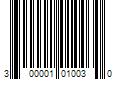 3 00001 01003 0